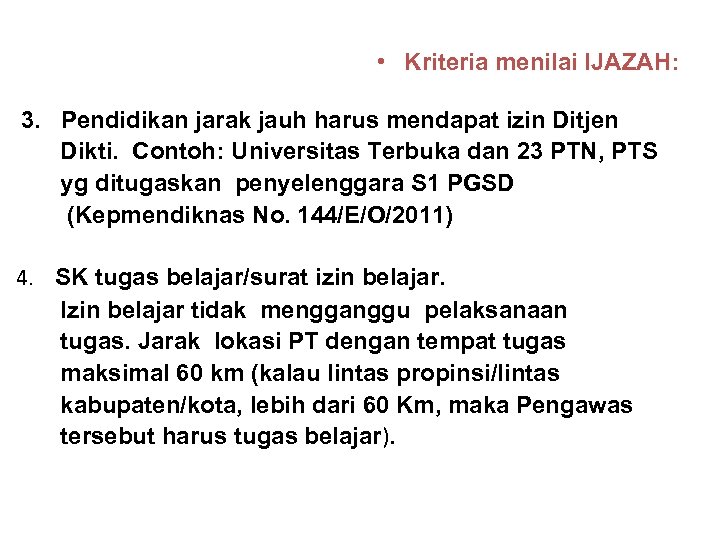 • Kriteria menilai IJAZAH:

3. Pendidikan jarak jauh harus mendapat izin Ditjen Dikti. Contoh: Universitas Terbuka dan 23 PTN, PTS yg ditugaskan penyelenggara S1 PGSD (Kepmendiknas No. 144/E/O/2011)

4. SK tugas belajar/surat izin belajar. Izin belajar tidak mengganggu pelaksanaan tugas. Jarak lokasi PT dengan tempat tugas maksimal 60 km (kalau lintas propinsi/lintas kabupaten/kota, lebih dari 60 Km, maka Pengawas tersebut harus tugas belajar).